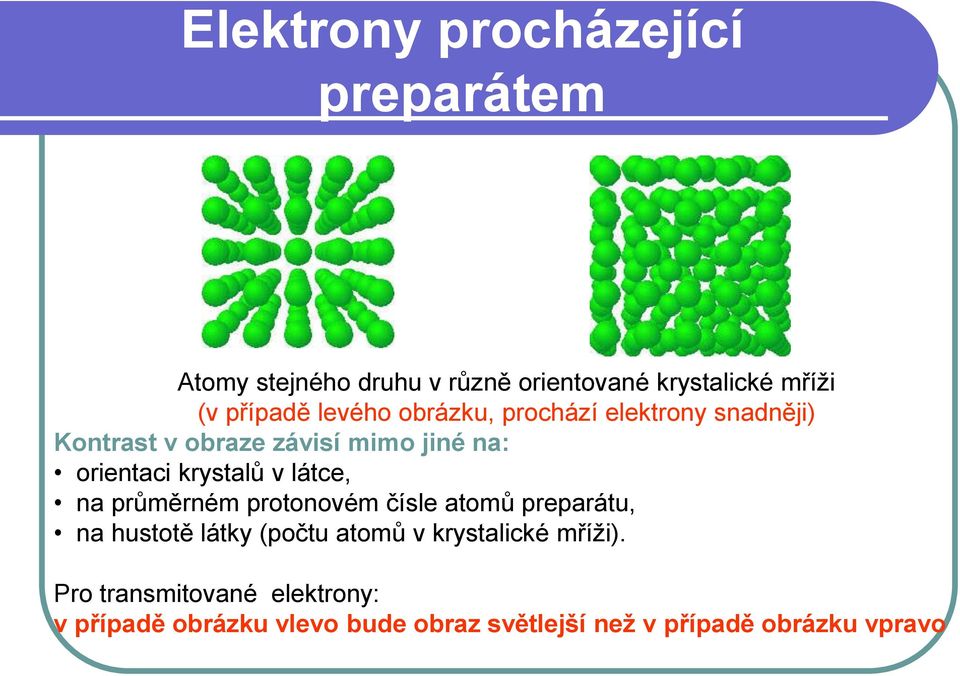 Elektrony procházející preparátem

Atomy stejného druhu v různě orientované krystalické mříži
(v případě levého obrázku, prochází elektrony snadněji)

Kontrast v obraze závisí mimo jiné na:
• orientaci krystalů v látce,
• na průměrném protonovém čísle atomů preparátu,
• na hustotě látky (počtu atomů v krystalické mříži).

Pro transmitované elektrony:
v případě obrázku vlevo bude obraz světlejší než v případě obrázku vpravo